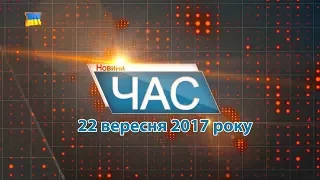 Новини
ЧАС
22 вересня 2017 року